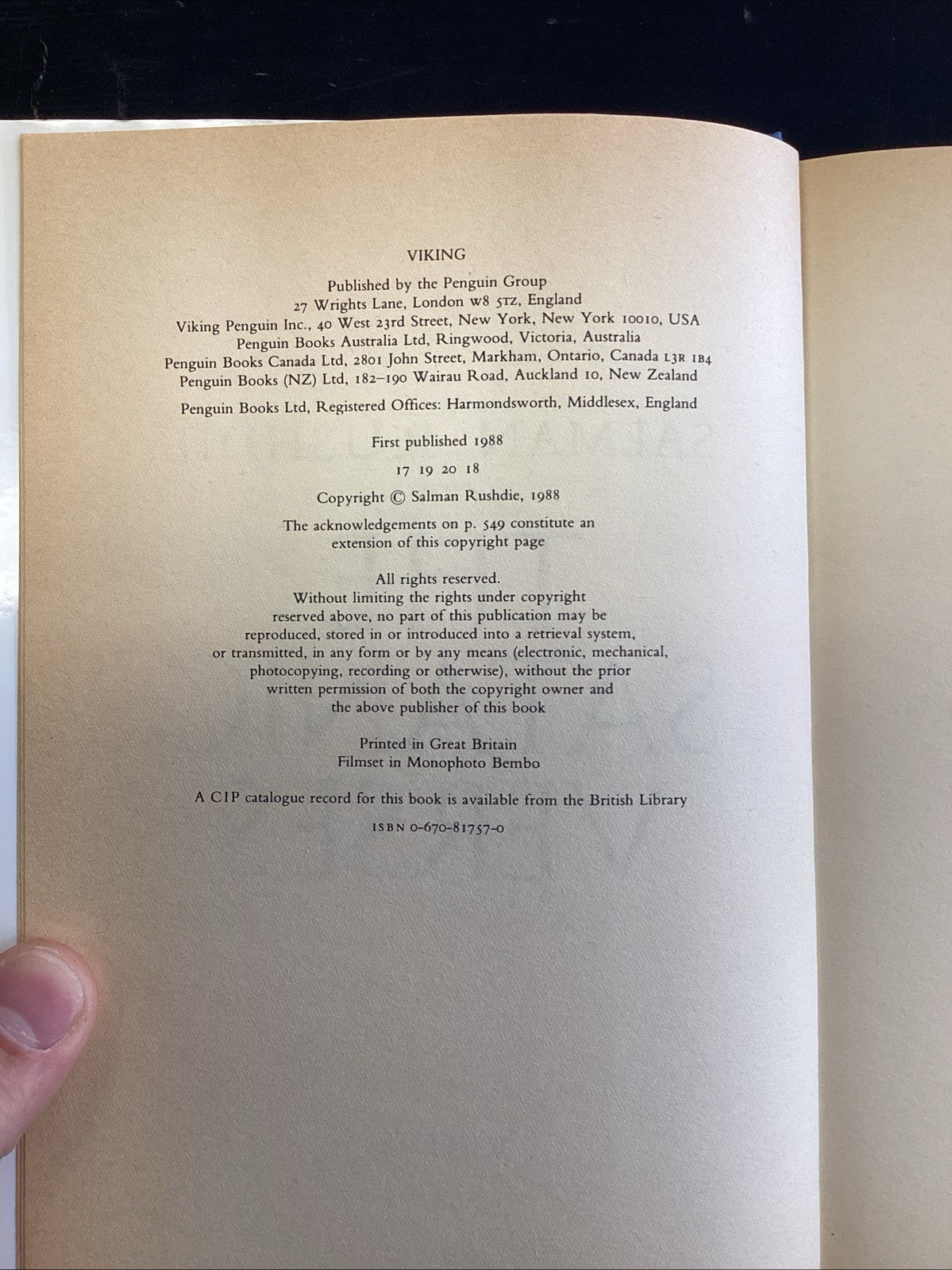 VIKING

Published by the Penguin Group
27 Wrights Lane, London W8 5TZ, England
Viking Penguin Inc., 40 West 23rd Street, New York, New York 10010, USA
Penguin Books Australia Ltd, Ringwood, Victoria, Australia
Penguin Books Canada Ltd, 2801 John Street, Markham, Ontario, Canada L3R 1B4
Penguin Books (NZ) Ltd, 182–190 Wairau Road, Auckland 10, New Zealand

Penguin Books Ltd, Registered Offices: Harmondsworth, Middlesex, England

First published 1988

17 19 20 18

Copyright © Salman Rushdie, 1988

The acknowledgements on p. 549 constitute an extension of this copyright page

All rights reserved.
Without limiting the rights under copyright reserved above, no part of this publication may be reproduced, stored in or introduced into a retrieval system, or transmitted, in any form or by any means (electronic, mechanical, photocopying, recording or otherwise), without the prior written permission of both the copyright owner and the above publisher of this book

Printed in Great Britain
Filmset in Monophoto Bembo

A CIP catalogue record for this book is available from the British Library

ISBN 0-670-81757-0